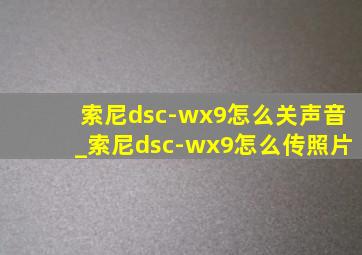 索尼dsc-wx9怎么关声音
_索尼dsc-wx9怎么传照片